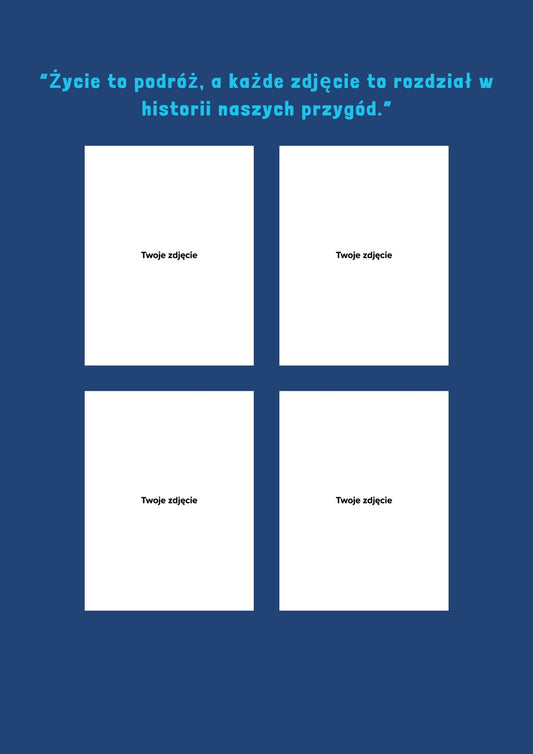 "Życie to podróż, a każde zdjęcie to rozdział w historii naszych przygód."

Twoje zdjęcie

Twoje zdjęcie

Twoje zdjęcie

Twoje zdjęcie